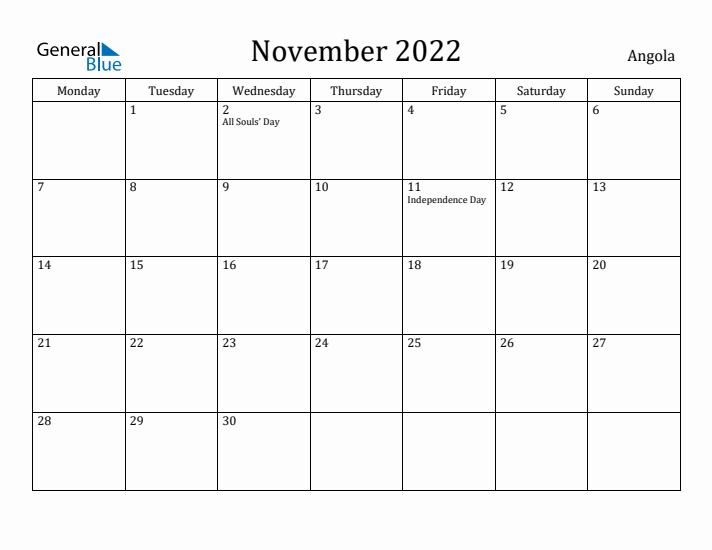 General Blue

November 2022

Angola

| Monday | Tuesday | Wednesday | Thursday | Friday | Saturday | Sunday |
|---|---|---|---|---|---|---|
| | 1 | 2 All Souls' Day | 3 | 4 | 5 | 6 |
| 7 | 8 | 9 | 10 | 11 Independence Day | 12 | 13 |
| 14 | 15 | 16 | 17 | 18 | 19 | 20 |
| 21 | 22 | 23 | 24 | 25 | 26 | 27 |
| 28 | 29 | 30 | | | | |